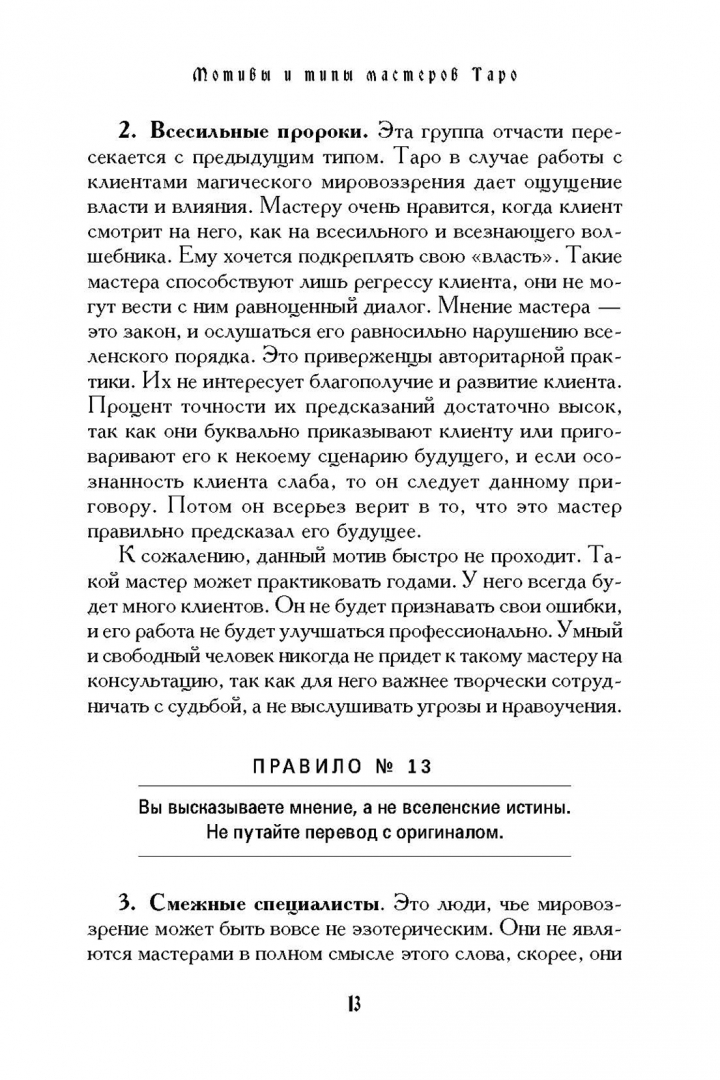 Мотивы и типы мастеров Таро

**2. Всесильные пророки.** Эта группа отчасти пересекается с предыдущим типом. Таро в случае работы с клиентами магического мировоззрения дает ощущение власти и влияния. Мастеру очень нравится, когда клиент смотрит на него, как на всесильного и всезнающего волшебника. Ему хочется подкреплять свою «власть». Такие мастера способствуют лишь регрессу клиента, они не могут вести с ним равноценный диалог. Мнение мастера — это закон, и ослушаться его равносильно нарушению вселенского порядка. Это приверженцы авторитарной практики. Их не интересует благополучие и развитие клиента. Процент точности их предсказаний достаточно высок, так как они буквально приказывают клиенту или приговаривают его к некоему сценарию будущего, и если осознанность клиента слаба, то он следует данному приговору. Потом он всерьез верит в то, что это мастер правильно предсказал его будущее.

К сожалению, данный мотив быстро не проходит. Такой мастер может практиковать годами. У него всегда будет много клиентов. Он не будет признавать свои ошибки, и его работа не будет улучшаться профессионально. Умный и свободный человек никогда не придет к такому мастеру на консультацию, так как для него важнее творчески сотрудничать с судьбой, а не выслушивать угрозы и нравоучения.

ПРАВИЛО № 13

Вы высказываете мнение, а не вселенские истины. Не путайте перевод с оригиналом.

**3. Смежные специалисты.** Это люди, чье мировоззрение может быть вовсе не эзотерическим. Они не являются мастерами в полном смысле этого слова, скорее, они

13